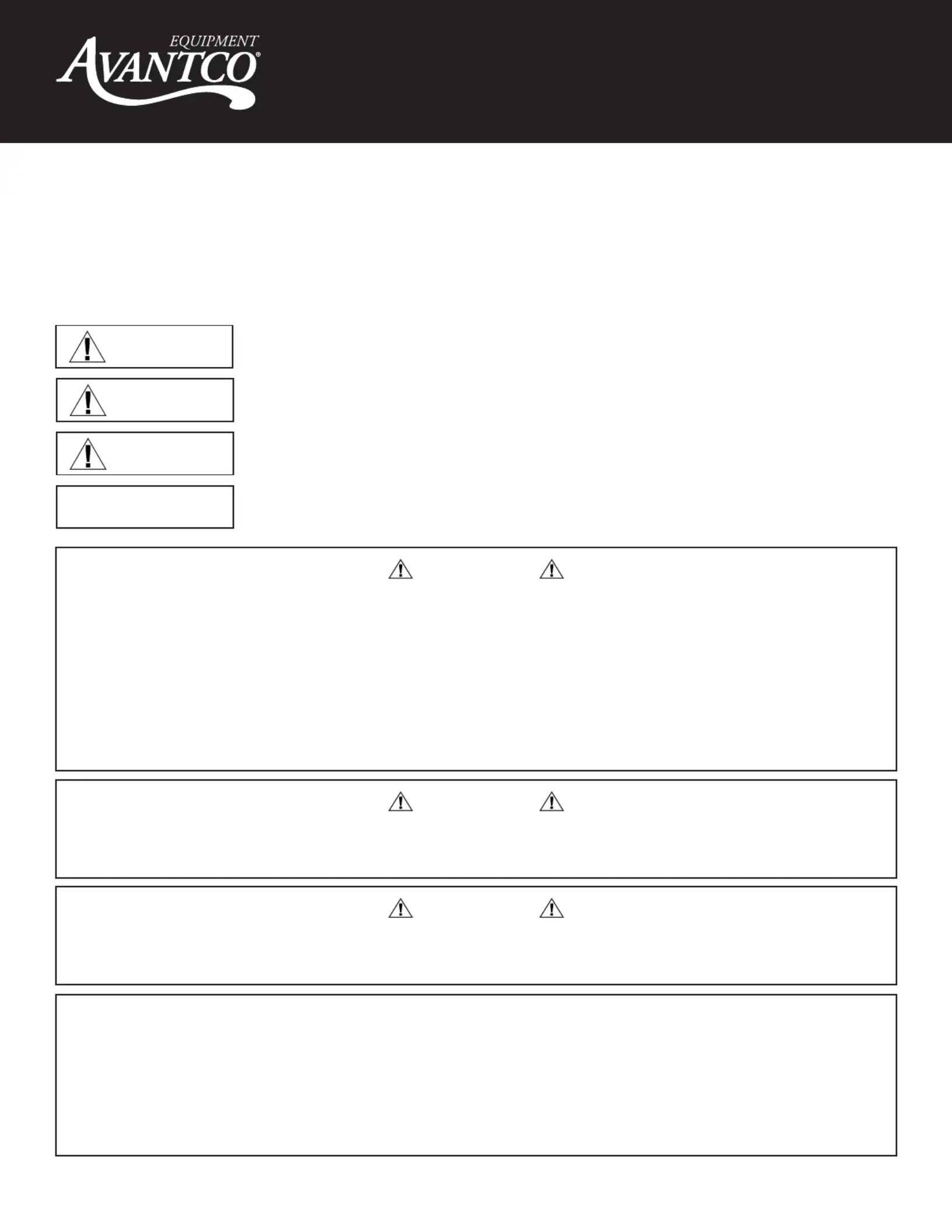 EQUIPMENT
AVANTCO®